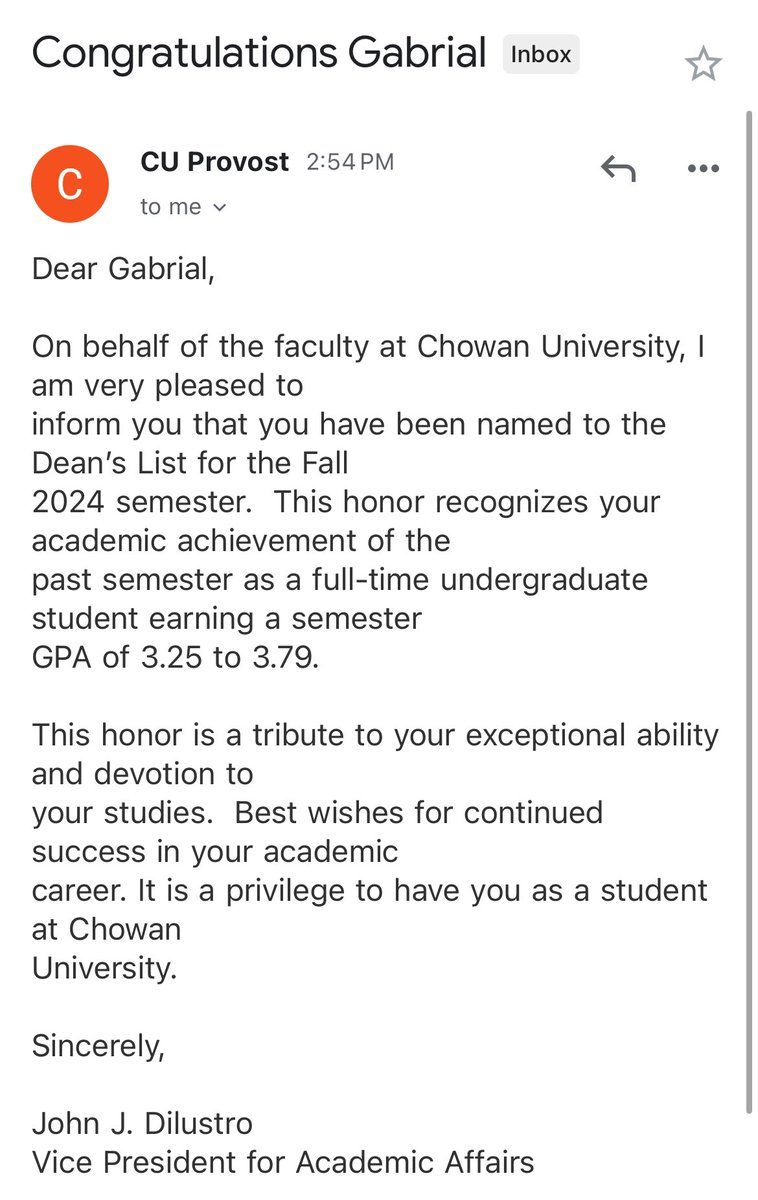 Congratulations Gabrial Inbox

C

CU Provost 2:54 PM

to me

Dear Gabrial,

On behalf of the faculty at Chowan University, I am very pleased to inform you that you have been named to the Dean's List for the Fall 2024 semester. This honor recognizes your academic achievement of the past semester as a full-time undergraduate student earning a semester GPA of 3.25 to 3.79.

This honor is a tribute to your exceptional ability and devotion to your studies. Best wishes for continued success in your academic career. It is a privilege to have you as a student at Chowan University.

Sincerely,

John J. Dilustro
Vice President for Academic Affairs